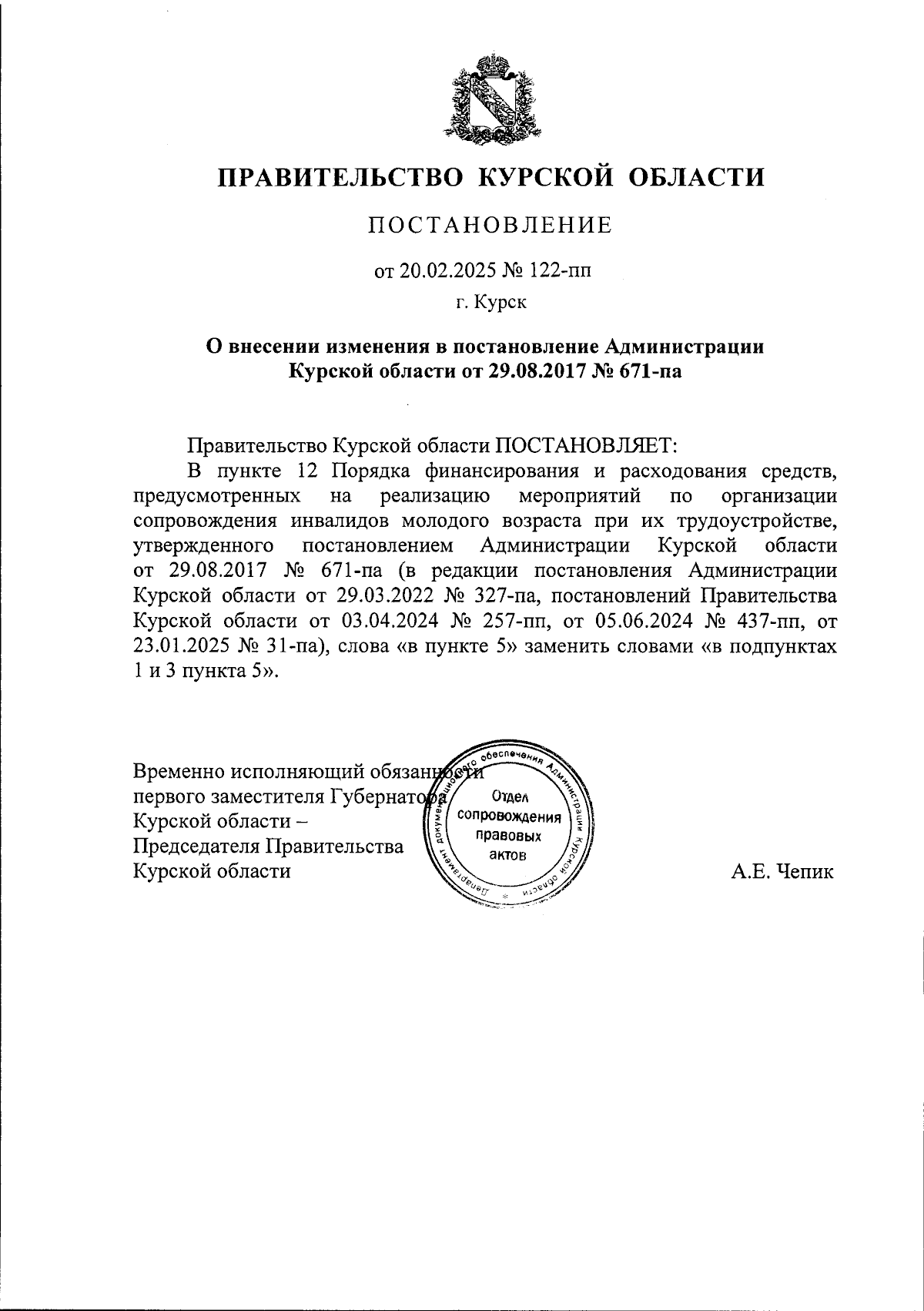 ПРАВИТЕЛЬСТВО КУРСКОЙ ОБЛАСТИ

ПОСТАНОВЛЕНИЕ

от 20.02.2025 № 122-пп

г. Курск

О внесении изменения в постановление Администрации Курской области от 29.08.2017 № 671-па

Правительство Курской области ПОСТАНОВЛЯЕТ:

В пункте 12 Порядка финансирования и расходования средств, предусмотренных на реализацию мероприятий по организации сопровождения инвалидов молодого возраста при их трудоустройстве, утвержденного постановлением Администрации Курской области от 29.08.2017 № 671-па (в редакции постановления Администрации Курской области от 29.03.2022 № 327-па, постановлений Правительства Курской области от 03.04.2024 № 257-пп, от 05.06.2024 № 437-пп, от 23.01.2025 № 31-па), слова «в пункте 5» заменить словами «в подпунктах 1 и 3 пункта 5».

Временно исполняющий обязанности первого заместителя Губернатора Курской области – Председателя Правительства Курской области

Департамент документационного обеспечения Администрации Курской области
Отдел сопровождения правовых актов

А.Е. Чепик